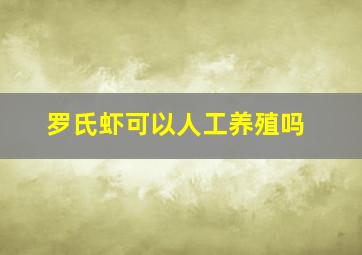 罗氏虾可以人工养殖吗